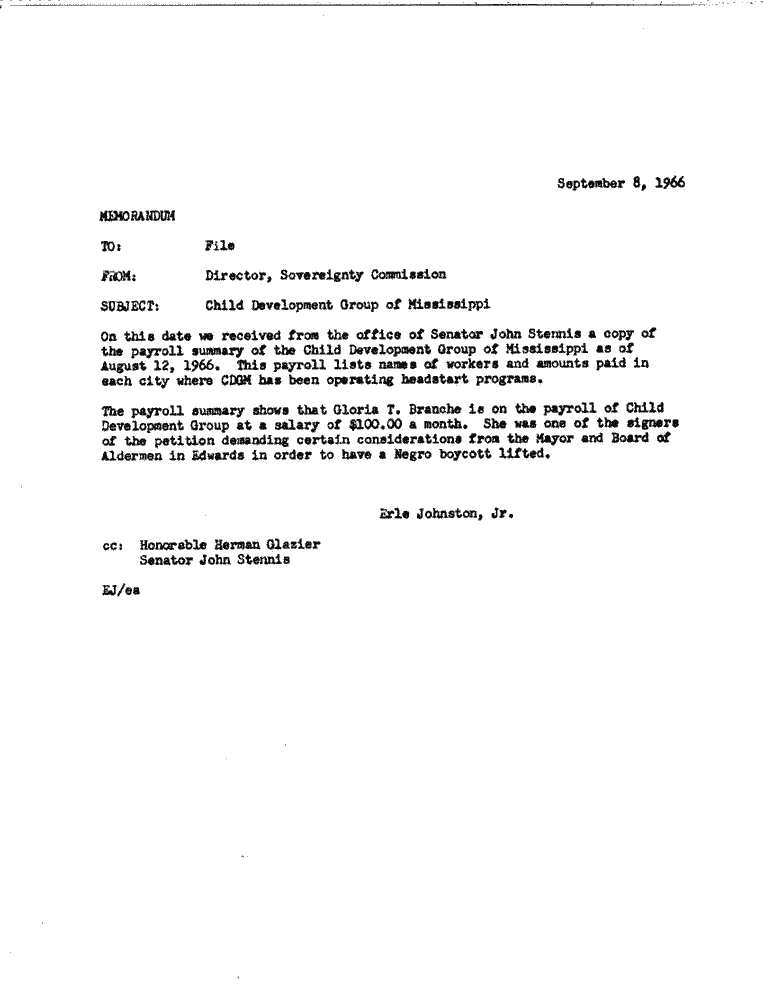 September 8, 1966

MEMORANDUM

TO: File

FROM: Director, Sovereignty Commission

SUBJECT: Child Development Group of Mississippi

On this date we received from the office of Senator John Stennis a copy of the payroll summary of the Child Development Group of Mississippi as of August 12, 1966. This payroll lists names of workers and amounts paid in each city where CDGM has been operating headstart programs.

The payroll summary shows that Gloria T. Branche is on the payroll of Child Development Group at a salary of $100.00 a month. She was one of the signers of the petition demanding certain considerations from the Mayor and Board of Aldermen in Edwards in order to have a Negro boycott lifted.

Erle Johnston, Jr.

cc: Honorable Herman Glazier
Senator John Stennis

EJ/es